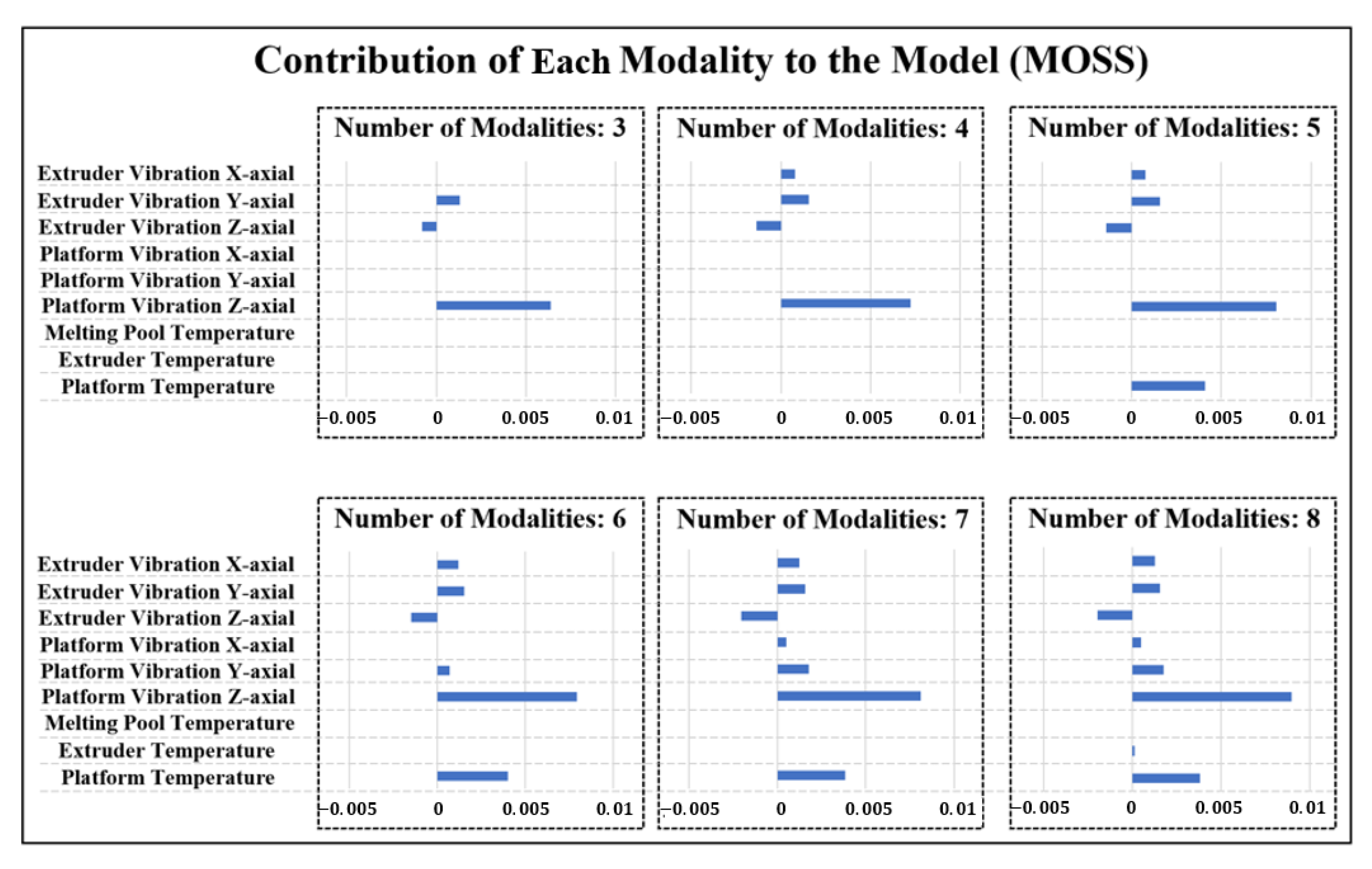 Contribution of Each Modality to the Model (MOSS)

Number of Modalities: 3

Number of Modalities: 4

Number of Modalities: 5

Extruder Vibration X-axial
Extruder Vibration Y-axial
Extruder Vibration Z-axial
Platform Vibration X-axial
Platform Vibration Y-axial
Platform Vibration Z-axial
Melting Pool Temperature
Extruder Temperature
Platform Temperature

−0.005 0 0.005 0.01

−0.005 0 0.005 0.01

−0.005 0 0.005 0.01

Number of Modalities: 6

Number of Modalities: 7

Number of Modalities: 8

Extruder Vibration X-axial
Extruder Vibration Y-axial
Extruder Vibration Z-axial
Platform Vibration X-axial
Platform Vibration Y-axial
Platform Vibration Z-axial
Melting Pool Temperature
Extruder Temperature
Platform Temperature

−0.005 0 0.005 0.01

−0.005 0 0.005 0.01

−0.005 0 0.005 0.01